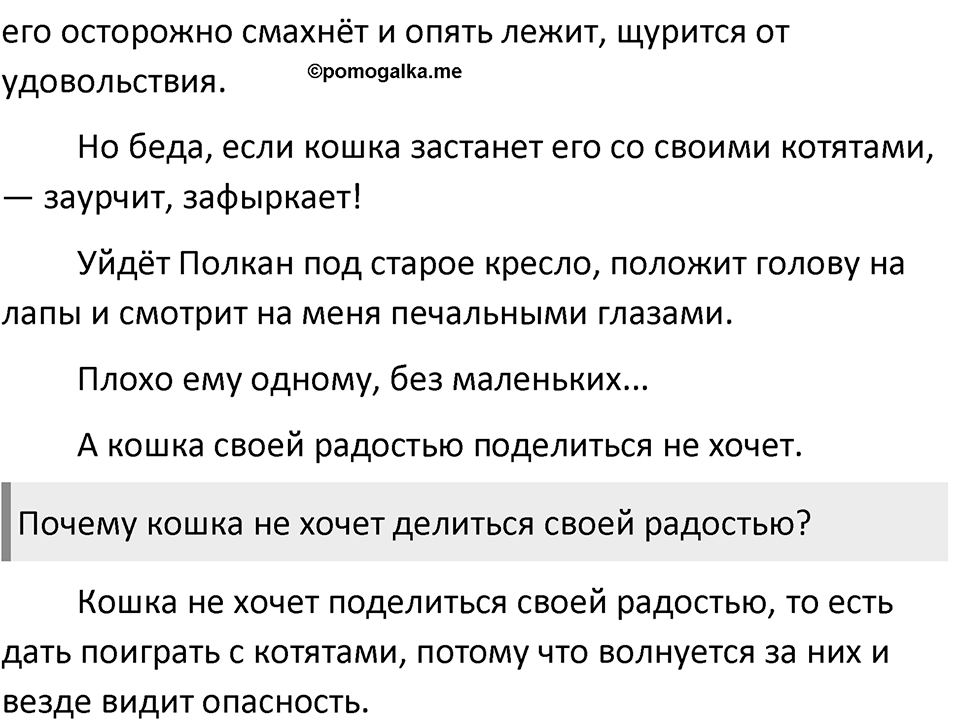 его осторожно смахнёт и опять лежит, щурится от удовольствия. ©pomogalka.me

Но беда, если кошка застанет его со своими котятами, — заурчит, зафыркает!

Уйдёт Полкан под старое кресло, положит голову на лапы и смотрит на меня печальными глазами.

Плохо ему одному, без маленьких...

А кошка своей радостью поделиться не хочет.

Почему кошка не хочет делиться своей радостью?

Кошка не хочет поделиться своей радостью, то есть дать поиграть с котятами, потому что волнуется за них и везде видит опасность.